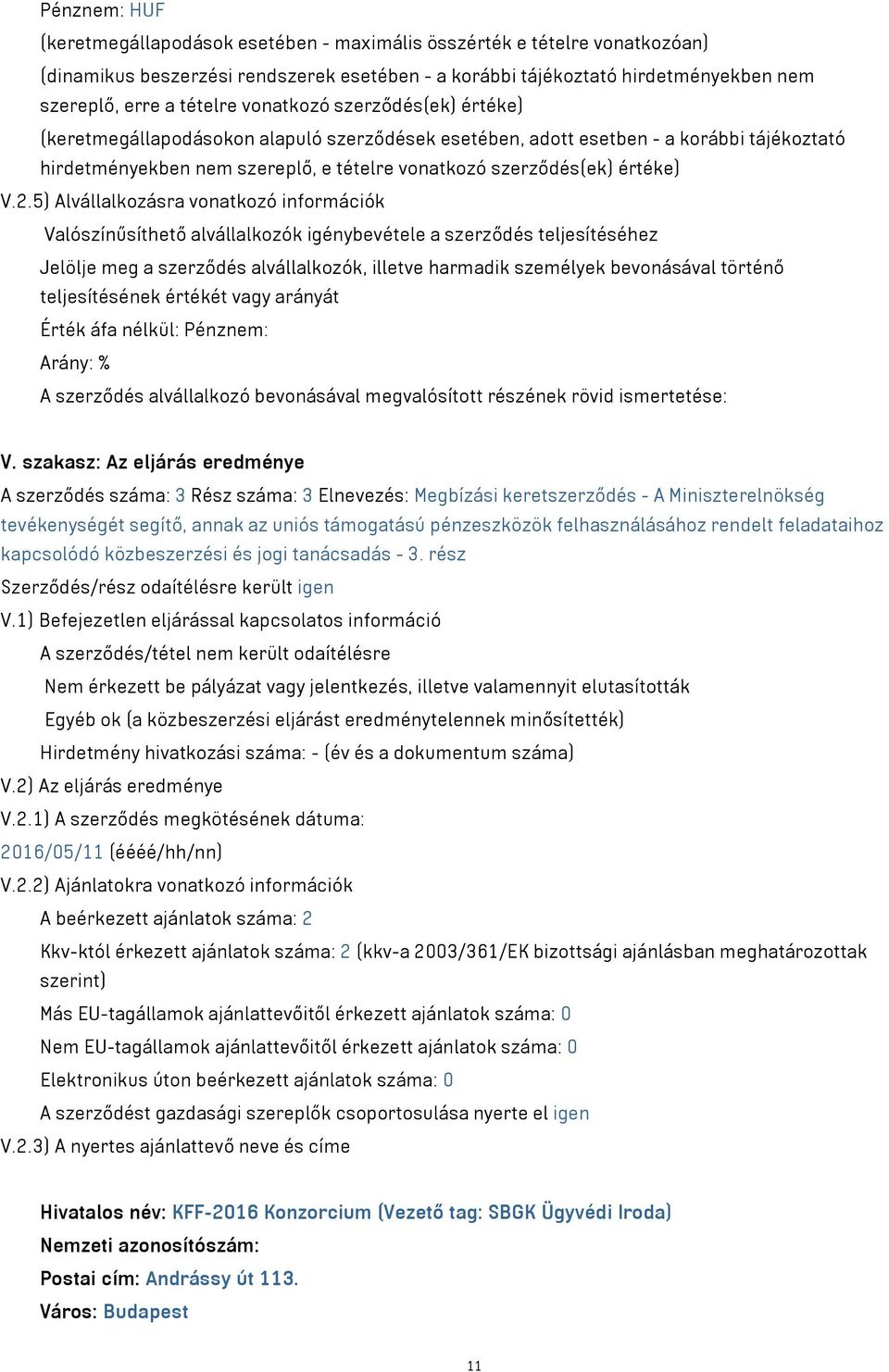 Pénznem: HUF

(keretmegállapodások esetében - maximális összérték e tételre vonatkozóan)

(dinamikus beszerzési rendszerek esetében - a korábbi tájékoztató hirdetményekben nem szereplő, erre a tételre vonatkozó szerződés(ek) értéke)

(keretmegállapodásokon alapuló szerződések esetében, adott esetben - a korábbi tájékoztató hirdetményekben nem szereplő, e tételre vonatkozó szerződés(ek) értéke)

V.2.5) Alvállalkozásra vonatkozó információk

Valószínűsíthető alvállalkozók igénybevétele a szerződés teljesítéséhez

Jelölje meg a szerződés alvállalkozók, illetve harmadik személyek bevonásával történő teljesítésének értékét vagy arányát

Érték áfa nélkül: Pénznem:

Arány: %

A szerződés alvállalkozó bevonásával megvalósított részének rövid ismertetése:

V. szakasz: Az eljárás eredménye

A szerződés száma: 3 Rész száma: 3 Elnevezés: Megbízási keretszerződés - A Miniszterelnökség tevékenységét segítő, annak az uniós támogatású pénzeszközök felhasználásához rendelt feladataihoz kapcsolódó közbeszerzési és jogi tanácsadás - 3. rész

Szerződés/rész odaítélésre került igen

V.1) Befejezetlen eljárással kapcsolatos információ

A szerződés/tétel nem került odaítélésre

Nem érkezett be pályázat vagy jelentkezés, illetve valamennyit elutasították

Egyéb ok (a közbeszerzési eljárást eredménytelennek minősítették)

Hirdetmény hivatkozási száma: - (év és a dokumentum száma)

V.2) Az eljárás eredménye

V.2.1) A szerződés megkötésének dátuma:

2016/05/11 (éééé/hh/nn)

V.2.2) Ajánlatokra vonatkozó információk

A beérkezett ajánlatok száma: 2

Kkv-któl érkezett ajánlatok száma: 2 (kkv-a 2003/361/EK bizottsági ajánlásban meghatározottak szerint)

Más EU-tagállamok ajánlattevőitől érkezett ajánlatok száma: 0

Nem EU-tagállamok ajánlattevőitől érkezett ajánlatok száma: 0

Elektronikus úton beérkezett ajánlatok száma: 0

A szerződést gazdasági szereplők csoportosulása nyerte el igen

V.2.3) A nyertes ajánlattevő neve és címe

Hivatalos név: KFF-2016 Konzorcium (Vezető tag: SBGK Ügyvédi Iroda)

Nemzeti azonosítószám:

Postai cím: Andrássy út 113.

Város: Budapest

11